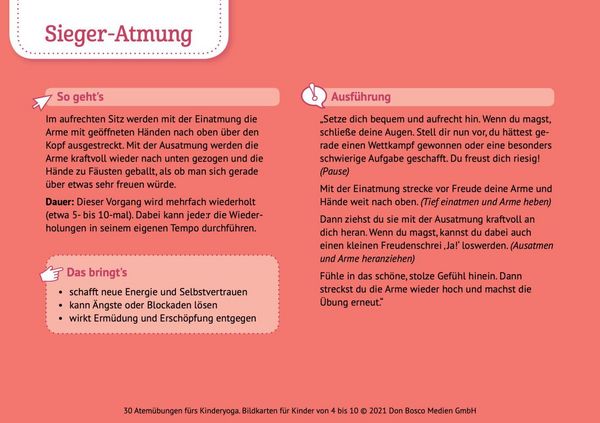 Sieger-Atmung

So geht's

Im aufrechten Sitz werden mit der Einatmung die Arme mit geöffneten Händen nach oben über den Kopf ausgestreckt. Mit der Ausatmung werden die Arme kraftvoll wieder nach unten gezogen und die Hände zu Fäusten geballt, als ob man sich gerade über etwas sehr freuen würde.

Dauer: Dieser Vorgang wird mehrfach wiederholt (etwa 5- bis 10-mal). Dabei kann jede:r die Wiederholungen in seinem eigenen Tempo durchführen.

Das bringt's

• schafft neue Energie und Selbstvertrauen
• kann Ängste oder Blockaden lösen
• wirkt Ermüdung und Erschöpfung entgegen

Ausführung

„Setze dich bequem und aufrecht hin. Wenn du magst, schließe deine Augen. Stell dir nun vor, du hättest gerade einen Wettkampf gewonnen oder eine besonders schwierige Aufgabe geschafft. Du freust dich riesig! (Pause)

Mit der Einatmung strecke vor Freude deine Arme und Hände weit nach oben. (Tief einatmen und Arme heben)

Dann ziehst du sie mit der Ausatmung kraftvoll an dich heran. Wenn du magst, kannst du dabei auch einen kleinen Freudenschrei ‚Ja!' loswerden. (Ausatmen und Arme heranziehen)

Fühle in das schöne, stolze Gefühl hinein. Dann streckst du die Arme wieder hoch und machst die Übung erneut."

30 Atemübungen fürs Kinderyoga. Bildkarten für Kinder von 4 bis 10 © 2021 Don Bosco Medien GmbH